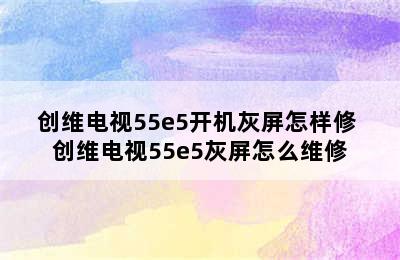 创维电视55e5开机灰屏怎样修
创维电视55e5灰屏怎么维修